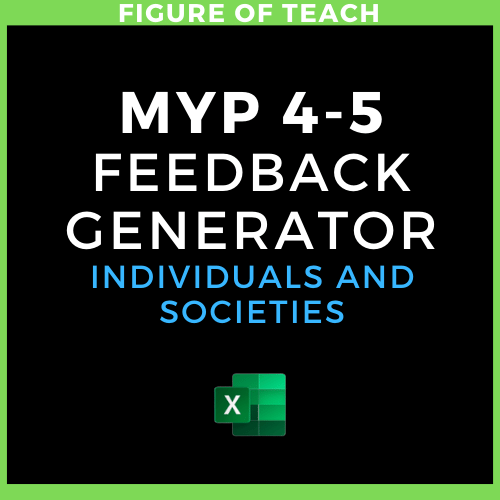 FIGURE OF TEACH

MYP 4-5
FEEDBACK
GENERATOR
INDIVIDUALS AND
SOCIETIES

X